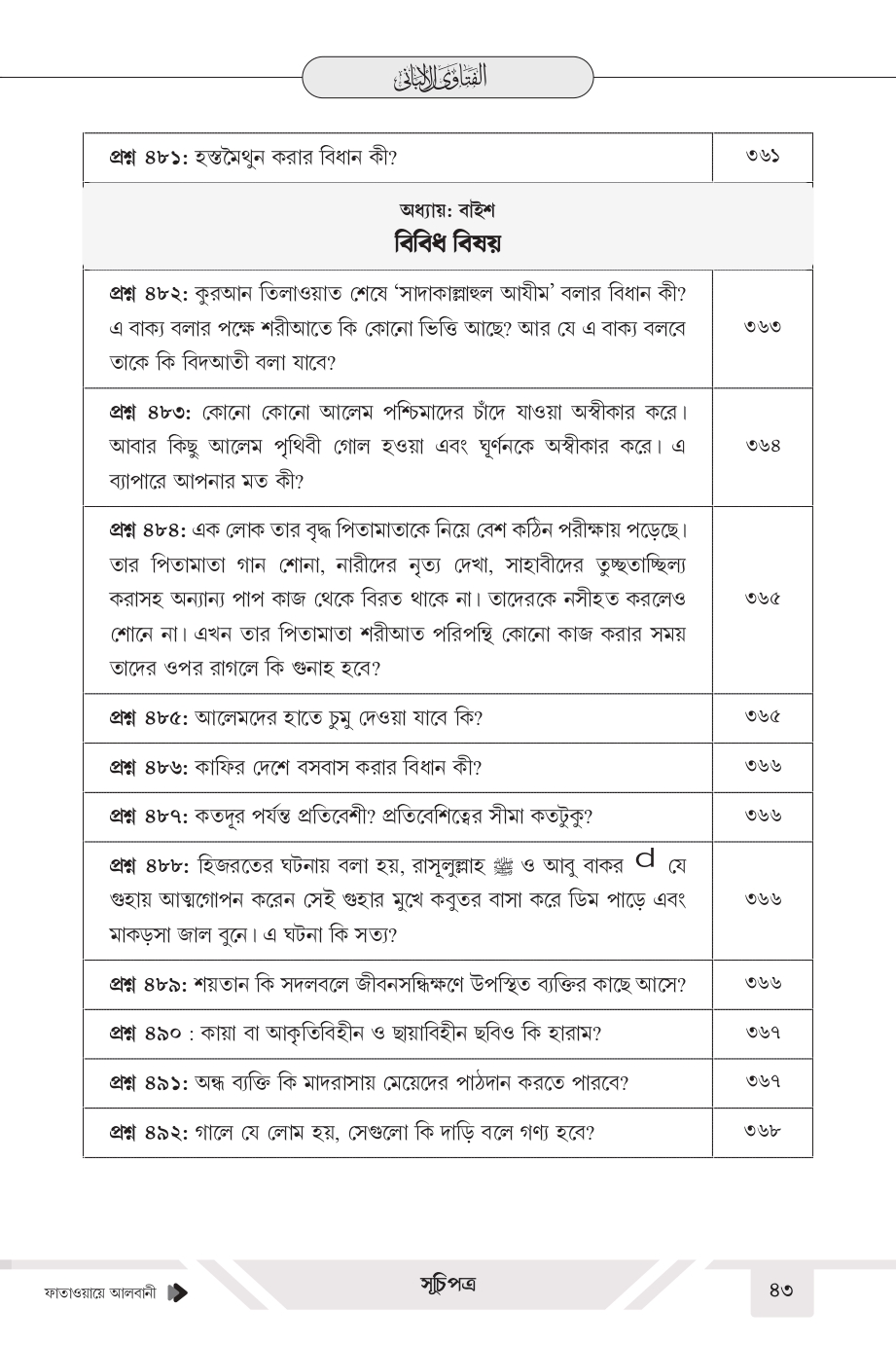 الفتاوى الألباني

প্রশ্ন ৪৮১: হস্তমৈথুন করার বিধান কী? ৩৬১

অধ্যায়: বাইশ
বিবিধ বিষয়

প্রশ্ন ৪৮২: কুরআন তিলাওয়াত শেষে 'সাদাকাল্লাহুল আযীম' বলার বিধান কী? এ বাক্য বলার পক্ষে শরীআতে কি কোনো ভিত্তি আছে? আর যে এ বাক্য বলবে তাকে কি বিদআতী বলা যাবে? ৩৬৩

প্রশ্ন ৪৮৩: কোনো কোনো আলেম পশ্চিমাদের চাঁদে যাওয়া অস্বীকার করে। আবার কিছু আলেম পৃথিবী গোল হওয়া এবং ঘূর্ণনকে অস্বীকার করে। এ ব্যাপারে আপনার মত কী? ৩৬৪

প্রশ্ন ৪৮৪: এক লোক তার বৃদ্ধ পিতামাতাকে নিয়ে বেশ কঠিন পরীক্ষায় পড়েছে। তার পিতামাতা গান শোনা, নারীদের নৃত্য দেখা, সাহাবীদের তুচ্ছতাচ্ছিল্য করাসহ অন্যান্য পাপ কাজ থেকে বিরত থাকে না। তাদেরকে নসীহত করলেও শোনে না। এখন তার পিতামাতা শরীআত পরিপন্থি কোনো কাজ করার সময় তাদের ওপর রাগলে কি গুনাহ হবে? ৩৬৫

প্রশ্ন ৪৮৫: আলেমদের হাতে চুমু দেওয়া যাবে কি? ৩৬৫

প্রশ্ন ৪৮৬: কাফির দেশে বসবাস করার বিধান কী? ৩৬৬

প্রশ্ন ৪৮৭: কতদূর পর্যন্ত প্রতিবেশী? প্রতিবেশিত্বের সীমা কতটুকু? ৩৬৬

প্রশ্ন ৪৮৮: হিজরতের ঘটনায় বলা হয়, রাসূলুল্লাহ ﷺ ও আবু বাকর d যে গুহায় আত্মগোপন করেন সেই গুহার মুখে কবুতর বাসা করে ডিম পাড়ে এবং মাকড়সা জাল বুনে। এ ঘটনা কি সত্য? ৩৬৬

প্রশ্ন ৪৮৯: শয়তান কি সদলবলে জীবনসন্ধিক্ষণে উপস্থিত ব্যক্তির কাছে আসে? ৩৬৬

প্রশ্ন ৪৯০ : কায়া বা আকৃতিবিহীন ও ছায়াবিহীন ছবিও কি হারাম? ৩৬৭

প্রশ্ন ৪৯১: অন্ধ ব্যক্তি কি মাদরাসায় মেয়েদের পাঠদান করতে পারবে? ৩৬৭

প্রশ্ন ৪৯২: গালে যে লোম হয়, সেগুলো কি দাড়ি বলে গণ্য হবে? ৩৬৮

ফাতাওয়ায়ে আলবানী
সূচিপত্র
৪৩